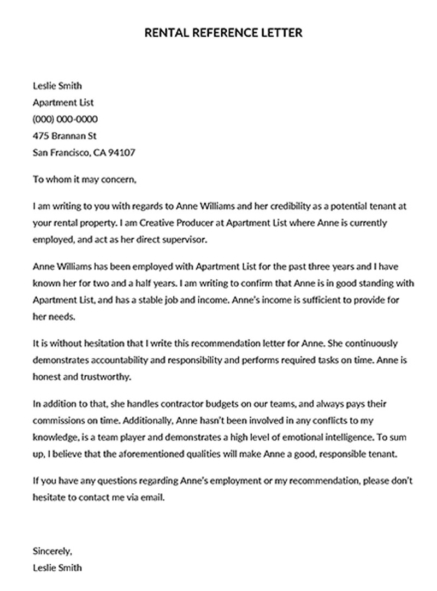 RENTAL REFERENCE LETTER

Leslie Smith
Apartment List
(000) 000-0000
475 Brannan St
San Francisco, CA 94107

To whom it may concern,

I am writing to you with regards to Anne Williams and her credibility as a potential tenant at your rental property. I am Creative Producer at Apartment List where Anne is currently employed, and act as her direct supervisor.

Anne Williams has been employed with Apartment List for the past three years and I have known her for two and a half years. I am writing to confirm that Anne is in good standing with Apartment List, and has a stable job and income. Anne's income is sufficient to provide for her needs.

It is without hesitation that I write this recommendation letter for Anne. She continuously demonstrates accountability and responsibility and performs required tasks on time. Anne is honest and trustworthy.

In addition to that, she handles contractor budgets on our teams, and always pays their commissions on time. Additionally, Anne hasn't been involved in any conflicts to my knowledge, is a team player and demonstrates a high level of emotional intelligence. To sum up, I believe that the aforementioned qualities will make Anne a good, responsible tenant.

If you have any questions regarding Anne's employment or my recommendation, please don't hesitate to contact me via email.

Sincerely,
Leslie Smith